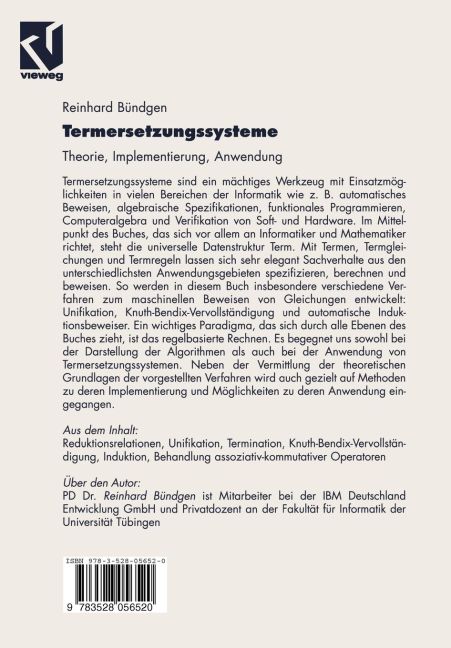 vieweg

Reinhard Bündgen

Termersetzungssysteme

Theorie, Implementierung, Anwendung

Termersetzungssysteme sind ein mächtiges Werkzeug mit Einsatzmöglichkeiten in vielen Bereichen der Informatik wie z. B. automatisches Beweisen, algebraische Spezifikationen, funktionales Programmieren, Computeralgebra und Verifikation von Soft- und Hardware. Im Mittelpunkt des Buches, das sich vor allem an Informatiker und Mathematiker richtet, steht die universelle Datenstruktur Term. Mit Termen, Termgleichungen und Termregeln lassen sich sehr elegant Sachverhalte aus den unterschiedlichsten Anwendungsgebieten spezifizieren, berechnen und beweisen. So werden in diesem Buch insbesondere verschiedene Verfahren zum maschinellen Beweisen von Gleichungen entwickelt: Unifikation, Knuth-Bendix-Vervollständigung und automatische Induktionsbeweiser. Ein wichtiges Paradigma, das sich durch alle Ebenen des Buches zieht, ist das regelbasierte Rechnen. Es begegnet uns sowohl bei der Darstellung der Algorithmen als auch bei der Anwendung von Termersetzungssystemen. Neben der Vermittlung der theoretischen Grundlagen der vorgestellten Verfahren wird auch gezielt auf Methoden zu deren Implementierung und Möglichkeiten zu deren Anwendung eingegangen.

Aus dem Inhalt:
Reduktionsrelationen, Unifikation, Termination, Knuth-Bendix-Vervollständigung, Induktion, Behandlung assoziativ-kommutativer Operatoren

Über den Autor:
PD Dr. Reinhard Bündgen ist Mitarbeiter bei der IBM Deutschland Entwicklung GmbH und Privatdozent an der Fakultät für Informatik der Universität Tübingen

ISBN 978-3-528-05652-0

9 783528 056520